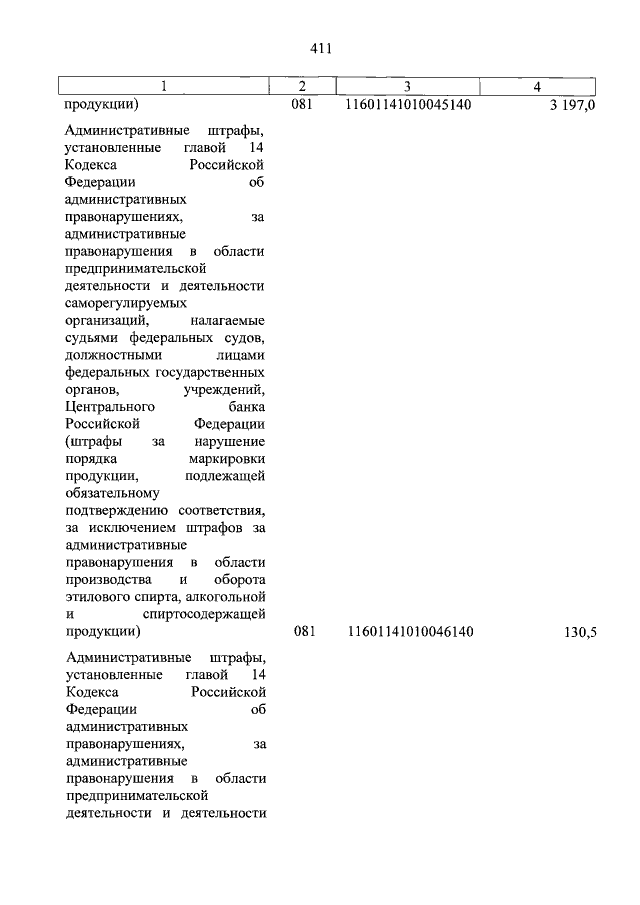 411

| 1 | 2 | 3 | 4 |
|---|---|---|---|
| продукции) | 081 | 11601141010045140 | 3 197,0 |
| Административные штрафы, установленные главой 14 Кодекса Российской Федерации об административных правонарушениях, за административные правонарушения в области предпринимательской деятельности и деятельности саморегулируемых организаций, налагаемые судьями федеральных судов, должностными лицами федеральных государственных органов, учреждений, Центрального банка Российской Федерации (штрафы за нарушение порядка маркировки продукции, подлежащей обязательному подтверждению соответствия, за исключением штрафов за административные правонарушения в области производства и оборота этилового спирта, алкогольной и спиртосодержащей продукции) | 081 | 11601141010046140 | 130,5 |
| Административные штрафы, установленные главой 14 Кодекса Российской Федерации об административных правонарушениях, за административные правонарушения в области предпринимательской деятельности и деятельности | | | |